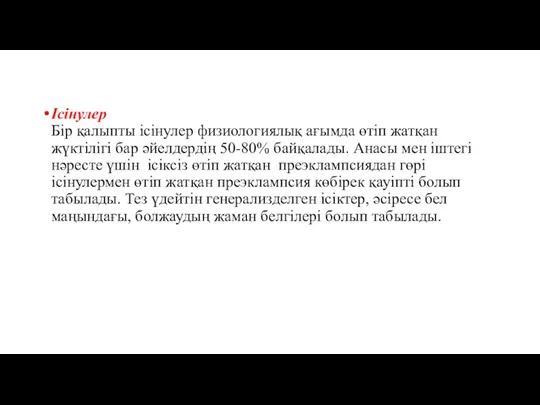 • Ісінулер
Бір қалыпты ісінулер физиологиялық ағымда өтіп жатқан жүктілігі бар әйелдердің 50-80% байқалады. Анасы мен іштегі нәресте үшін ісіксіз өтіп жатқан преэклампсиядан гөрі ісінулермен өтіп жатқан преэклампсия көбірек қауіпті болып табылады. Тез үдейтін генерализделген ісіктер, әсіресе бел маңындағы, болжаудың жаман белгілері болып табылады.